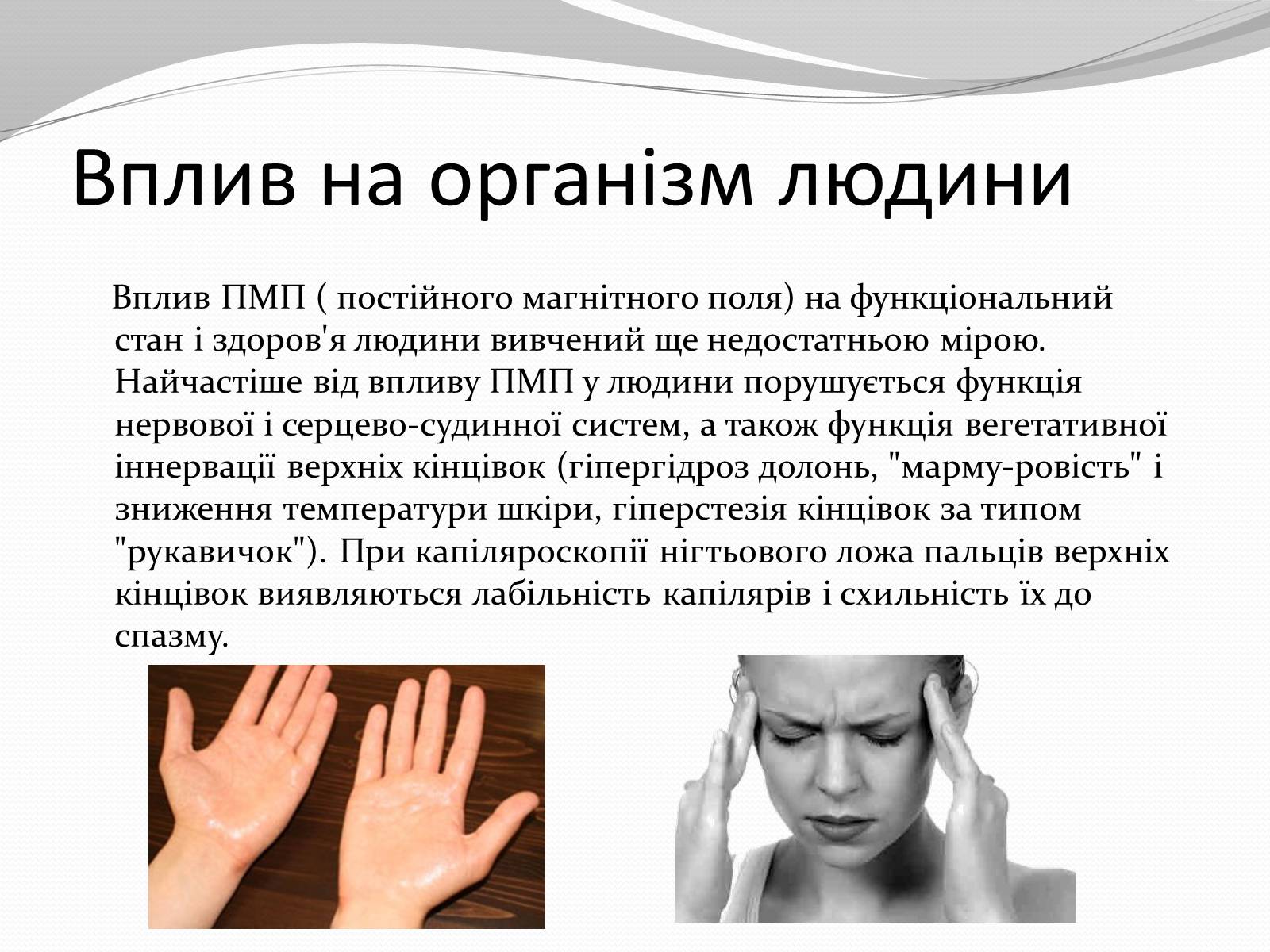 Вплив на організм людини

Вплив ПМП ( постійного магнітного поля) на функціональний стан і здоров'я людини вивчений ще недостатньою мірою. Найчастіше від впливу ПМП у людини порушується функція нервової і серцево-судинної систем, а також функція вегетативної іннервації верхніх кінцівок (гіпергідроз долонь, "марму-ровість" і зниження температури шкіри, гіперстезія кінцівок за типом "рукавичок"). При капіляроскопії нігтьового ложа пальців верхніх кінцівок виявляються лабільність капілярів і схильність їх до спазму.